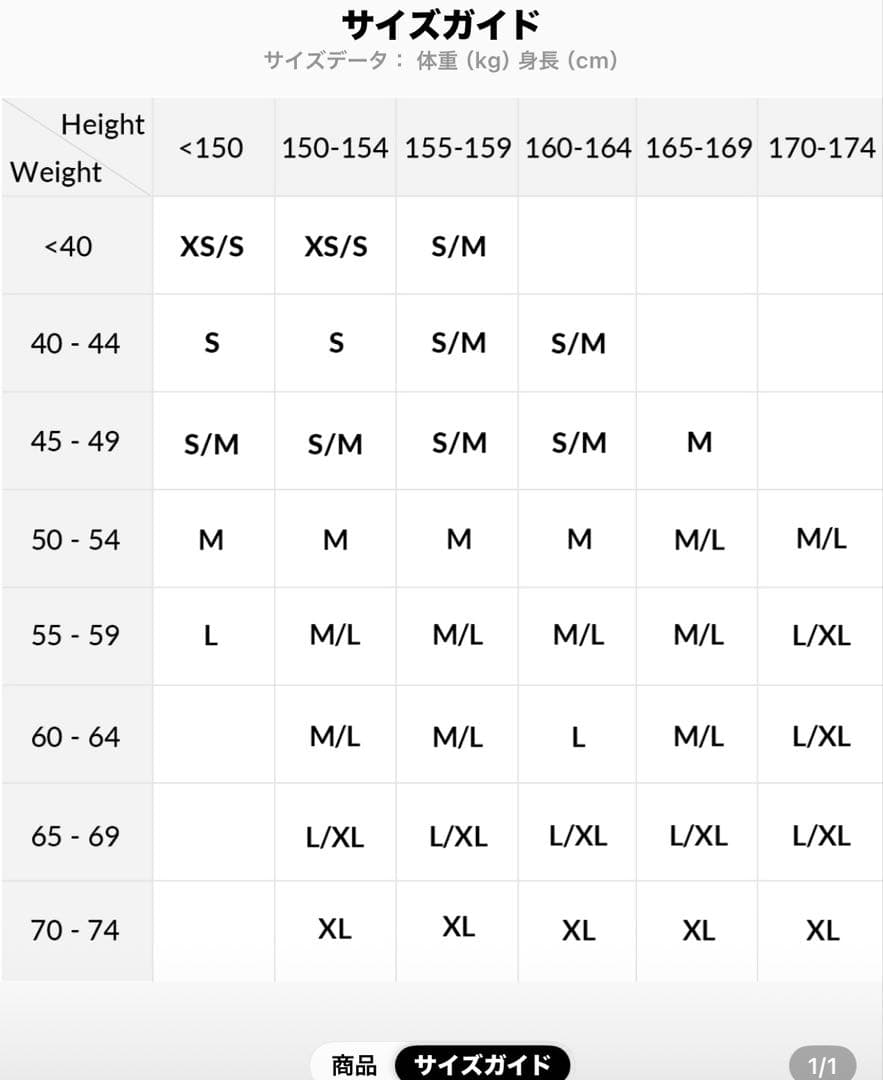 サイズガイド

サイズデータ： 体重 (kg) 身長 (cm)

| Height / Weight | <150 | 150-154 | 155-159 | 160-164 | 165-169 | 170-174 |
|---|---|---|---|---|---|---|
| <40 | XS/S | XS/S | S/M | | | |
| 40 - 44 | S | S | S/M | S/M | | |
| 45 - 49 | S/M | S/M | S/M | S/M | M | |
| 50 - 54 | M | M | M | M | M/L | M/L |
| 55 - 59 | L | M/L | M/L | M/L | M/L | L/XL |
| 60 - 64 | | M/L | M/L | L | M/L | L/XL |
| 65 - 69 | | L/XL | L/XL | L/XL | L/XL | L/XL |
| 70 - 74 | | XL | XL | XL | XL | XL |

商品 サイズガイド

1/1